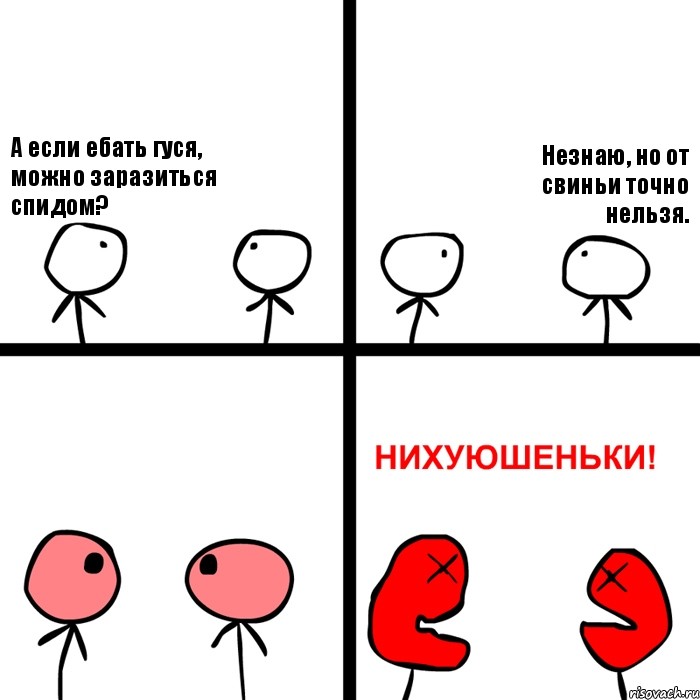 А если ебать гуся, можно заразиться спидом?

Незнаю, но от свиньи точно нельзя.

НИХУЮШЕНЬКИ!

risovach.ru